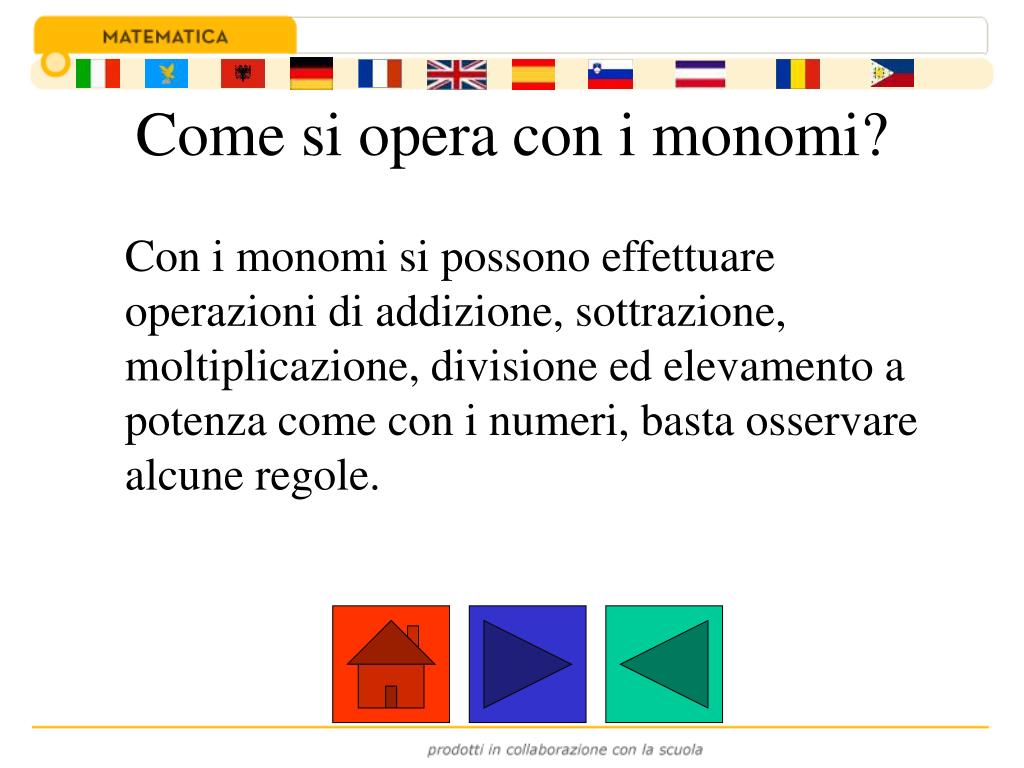 MATEMATICA

Come si opera con i monomi?

Con i monomi si possono effettuare operazioni di addizione, sottrazione, moltiplicazione, divisione ed elevamento a potenza come con i numeri, basta osservare alcune regole.

prodotti in collaborazione con la scuola